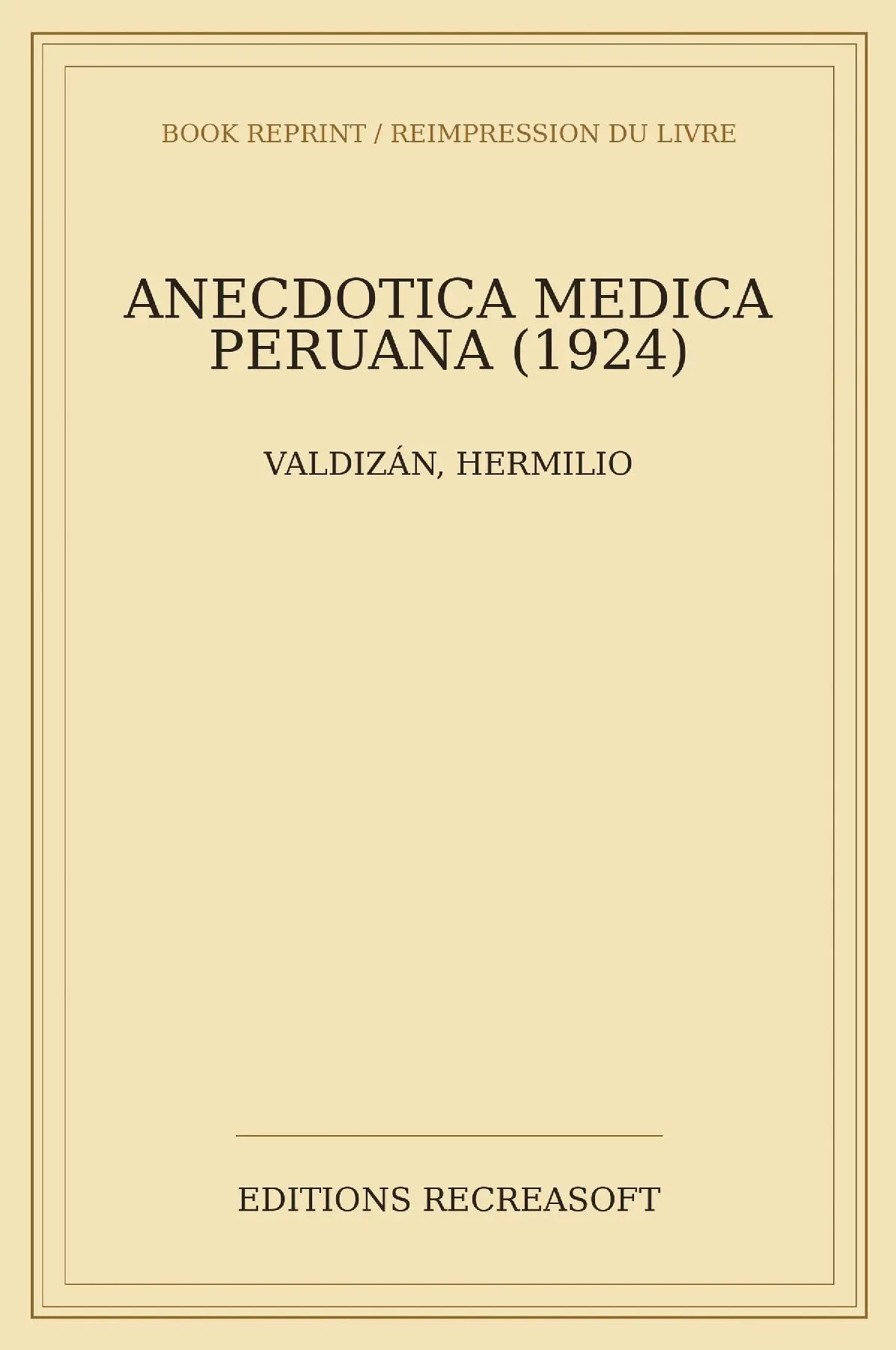 BOOK REPRINT / REIMPRESSION DU LIVRE

ANECDOTICA MEDICA PERUANA (1924)

VALDIZÁN, HERMILIO

EDITIONS RECREASOFT